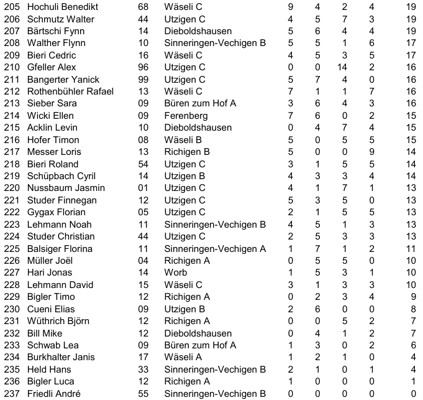 | | | | | | | | | |
|---|---|---|---|---|---|---|---|---|
| 205 | Hochuli Benedikt | 68 | Wäseli C | 9 | 4 | 2 | 4 | 19 |
| 206 | Schmutz Walter | 44 | Utzigen C | 4 | 5 | 7 | 3 | 19 |
| 207 | Bärtschi Fynn | 14 | Dieboldshausen | 5 | 6 | 4 | 4 | 19 |
| 208 | Walther Flynn | 10 | Sinneringen-Vechigen B | 5 | 5 | 1 | 6 | 17 |
| 209 | Bieri Cedric | 16 | Wäseli C | 4 | 5 | 3 | 5 | 17 |
| 210 | Gfeller Alex | 96 | Utzigen C | 0 | 0 | 14 | 2 | 16 |
| 211 | Bangerter Yanick | 99 | Utzigen C | 5 | 7 | 4 | 0 | 16 |
| 212 | Rothenbühler Rafael | 13 | Wäseli C | 7 | 1 | 1 | 7 | 16 |
| 213 | Sieber Sara | 09 | Büren zum Hof A | 3 | 6 | 4 | 3 | 16 |
| 214 | Wicki Ellen | 09 | Ferenberg | 7 | 6 | 0 | 2 | 15 |
| 215 | Acklin Levin | 10 | Dieboldshausen | 0 | 4 | 7 | 4 | 15 |
| 216 | Hofer Timon | 08 | Wäseli B | 5 | 0 | 5 | 5 | 15 |
| 217 | Messer Loris | 13 | Richigen B | 5 | 0 | 0 | 9 | 14 |
| 218 | Bieri Roland | 54 | Utzigen C | 3 | 1 | 5 | 5 | 14 |
| 219 | Schüpbach Cyril | 14 | Utzigen B | 4 | 3 | 3 | 4 | 14 |
| 220 | Nussbaum Jasmin | 01 | Utzigen C | 4 | 1 | 7 | 1 | 13 |
| 221 | Studer Finnegan | 12 | Utzigen C | 5 | 3 | 5 | 0 | 13 |
| 222 | Gygax Florian | 05 | Utzigen C | 2 | 1 | 5 | 5 | 13 |
| 223 | Lehmann Noah | 11 | Sinneringen-Vechigen B | 4 | 5 | 1 | 3 | 13 |
| 224 | Studer Christian | 44 | Utzigen C | 2 | 5 | 3 | 3 | 13 |
| 225 | Balsiger Florina | 11 | Sinneringen-Vechigen A | 1 | 7 | 1 | 2 | 11 |
| 226 | Müller Joël | 04 | Richigen A | 0 | 5 | 5 | 0 | 10 |
| 227 | Hari Jonas | 14 | Worb | 1 | 5 | 3 | 1 | 10 |
| 228 | Lehmann David | 15 | Wäseli C | 3 | 1 | 3 | 3 | 10 |
| 229 | Bigler Timo | 12 | Richigen A | 0 | 2 | 3 | 4 | 9 |
| 230 | Cueni Elias | 09 | Utzigen B | 2 | 6 | 0 | 0 | 8 |
| 231 | Wüthrich Björn | 12 | Richigen A | 0 | 0 | 5 | 2 | 7 |
| 232 | Bill Mike | 12 | Dieboldshausen | 0 | 4 | 1 | 2 | 7 |
| 233 | Schwab Lea | 09 | Büren zum Hof A | 1 | 3 | 0 | 2 | 6 |
| 234 | Burkhalter Janis | 17 | Wäseli A | 1 | 2 | 1 | 0 | 4 |
| 235 | Held Hans | 33 | Sinneringen-Vechigen B | 2 | 1 | 0 | 1 | 4 |
| 236 | Bigler Luca | 12 | Richigen A | 1 | 0 | 0 | 0 | 1 |
| 237 | Friedli André | 55 | Sinneringen-Vechigen B | 0 | 0 | 0 | 0 | 0 |